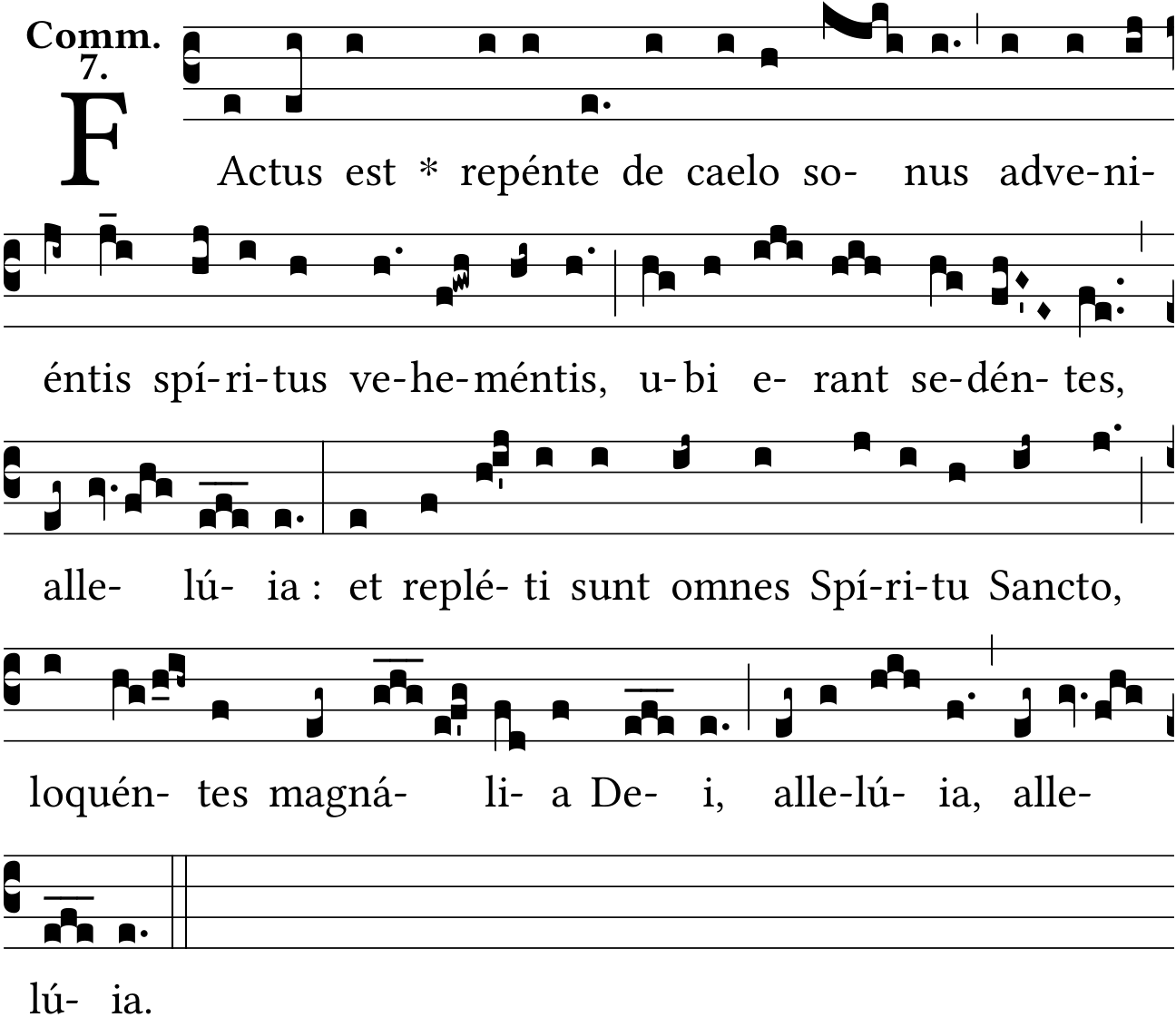 Comm.
7.

F Actus est * repénte de caelo so- nus adve-ni-

éntis spí-ri-tus ve-he-méntis, u-bi e- rant se-dén- tes,

alle- lú- ia : et replé- ti sunt omnes Spí-ri-tu Sancto,

loquén- tes magná- li- a De- i, alle-lú- ia, alle-

lú- ia.